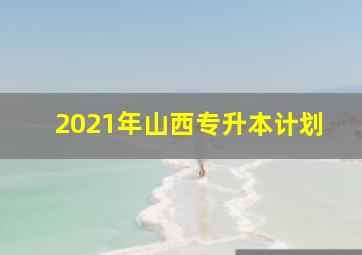 2021年山西专升本计划